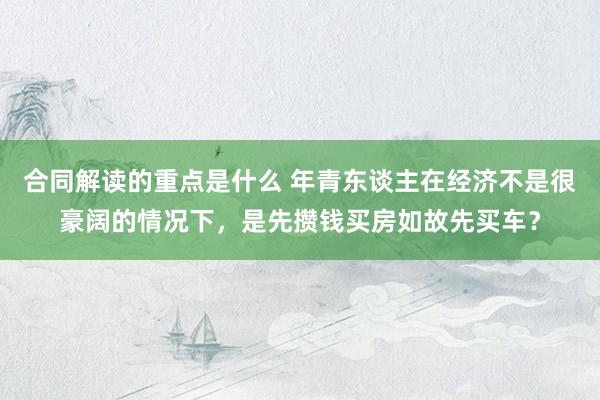 合同解读的重点是什么 年青东谈主在经济不是很豪阔的情况下，是先攒钱买房如故先买车？